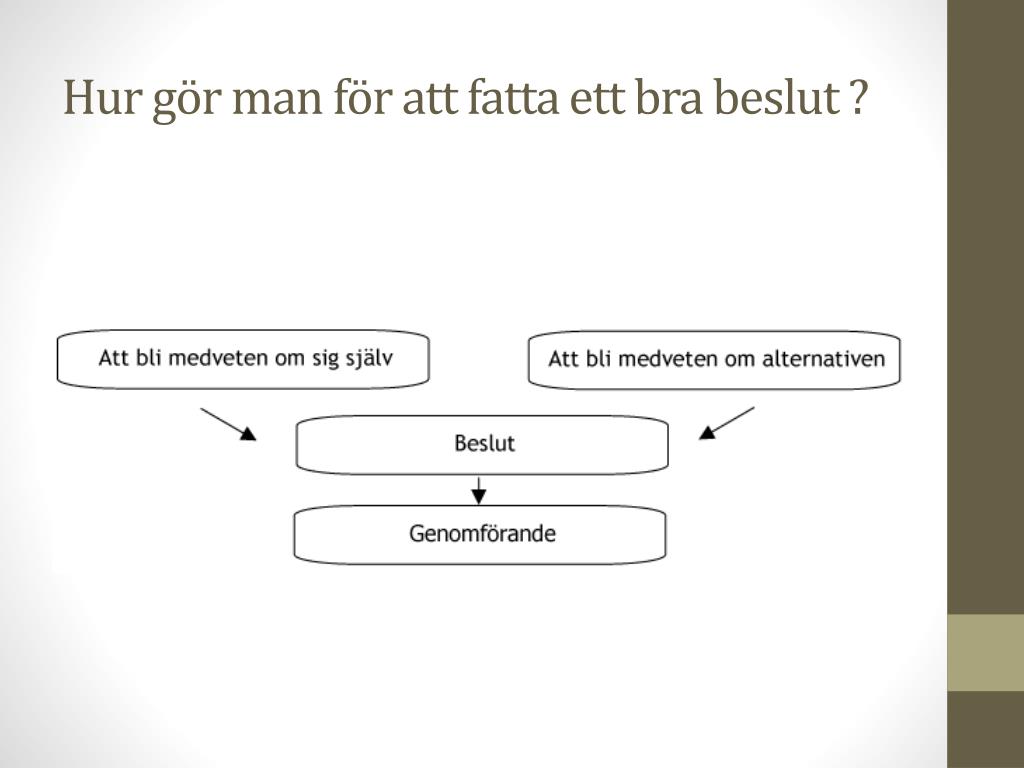 Hur gör man för att fatta ett bra beslut ?

Att bli medveten om sig själv

Att bli medveten om alternativen

Beslut

Genomförande